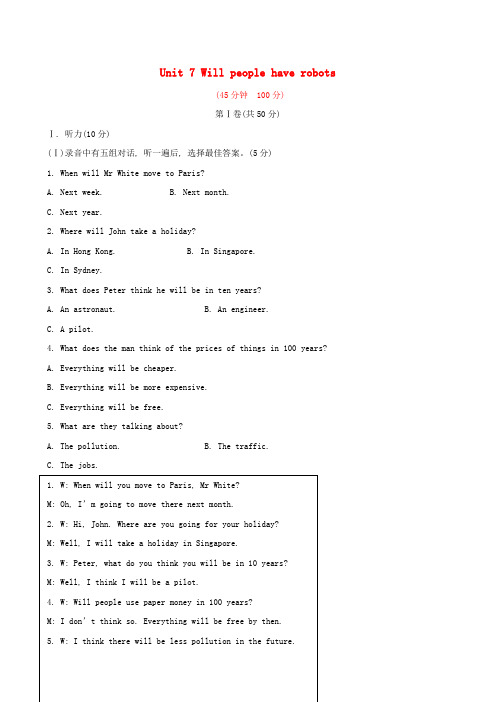 Unit 7 Will people have robots

(45分钟 100分)

第Ⅰ卷(共50分)

Ⅰ. 听力(10分)

(Ⅰ)录音中有五组对话, 听一遍后, 选择最佳答案。(5分)

1. When will Mr White move to Paris?

A. Next week. B. Next month.

C. Next year.

2. Where will John take a holiday?

A. In Hong Kong. B. In Singapore.

C. In Sydney.

3. What does Peter think he will be in ten years?

A. An astronaut. B. An engineer.

C. A pilot.

4. What does the man think of the prices of things in 100 years?

A. Everything will be cheaper.

B. Everything will be more expensive.

C. Everything will be free.

5. What are they talking about?

A. The pollution. B. The traffic.

C. The jobs.

1. W: When will you move to Paris, Mr White?

M: Oh, I' m going to move there next month.

2. W: Hi, John. Where are you going for your holiday?

M: Well, I will take a holiday in Singapore.

3. W: Peter, what do you think you will be in 10 years?

M: Well, I think I will be a pilot.

4. W: Will people use paper money in 100 years?

M: I don' t think so. Everything will be free by then.

5. W: I think there will be less pollution in the future.